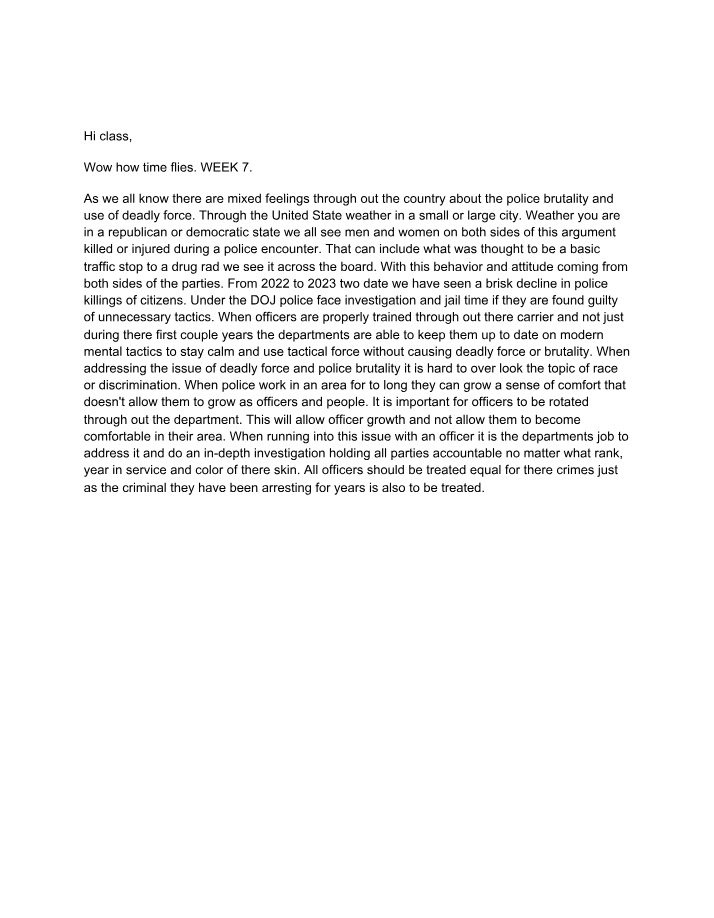 Hi class,

Wow how time flies. WEEK 7.

As we all know there are mixed feelings through out the country about the police brutality and use of deadly force. Through the United State weather in a small or large city. Weather you are in a republican or democratic state we all see men and women on both sides of this argument killed or injured during a police encounter. That can include what was thought to be a basic traffic stop to a drug rad we see it across the board. With this behavior and attitude coming from both sides of the parties. From 2022 to 2023 two date we have seen a brisk decline in police killings of citizens. Under the DOJ police face investigation and jail time if they are found guilty of unnecessary tactics. When officers are properly trained through out there carrier and not just during there first couple years the departments are able to keep them up to date on modern mental tactics to stay calm and use tactical force without causing deadly force or brutality. When addressing the issue of deadly force and police brutality it is hard to over look the topic of race or discrimination. When police work in an area for to long they can grow a sense of comfort that doesn't allow them to grow as officers and people. It is important for officers to be rotated through out the department. This will allow officer growth and not allow them to become comfortable in their area. When running into this issue with an officer it is the departments job to address it and do an in-depth investigation holding all parties accountable no matter what rank, year in service and color of there skin. All officers should be treated equal for there crimes just as the criminal they have been arresting for years is also to be treated.